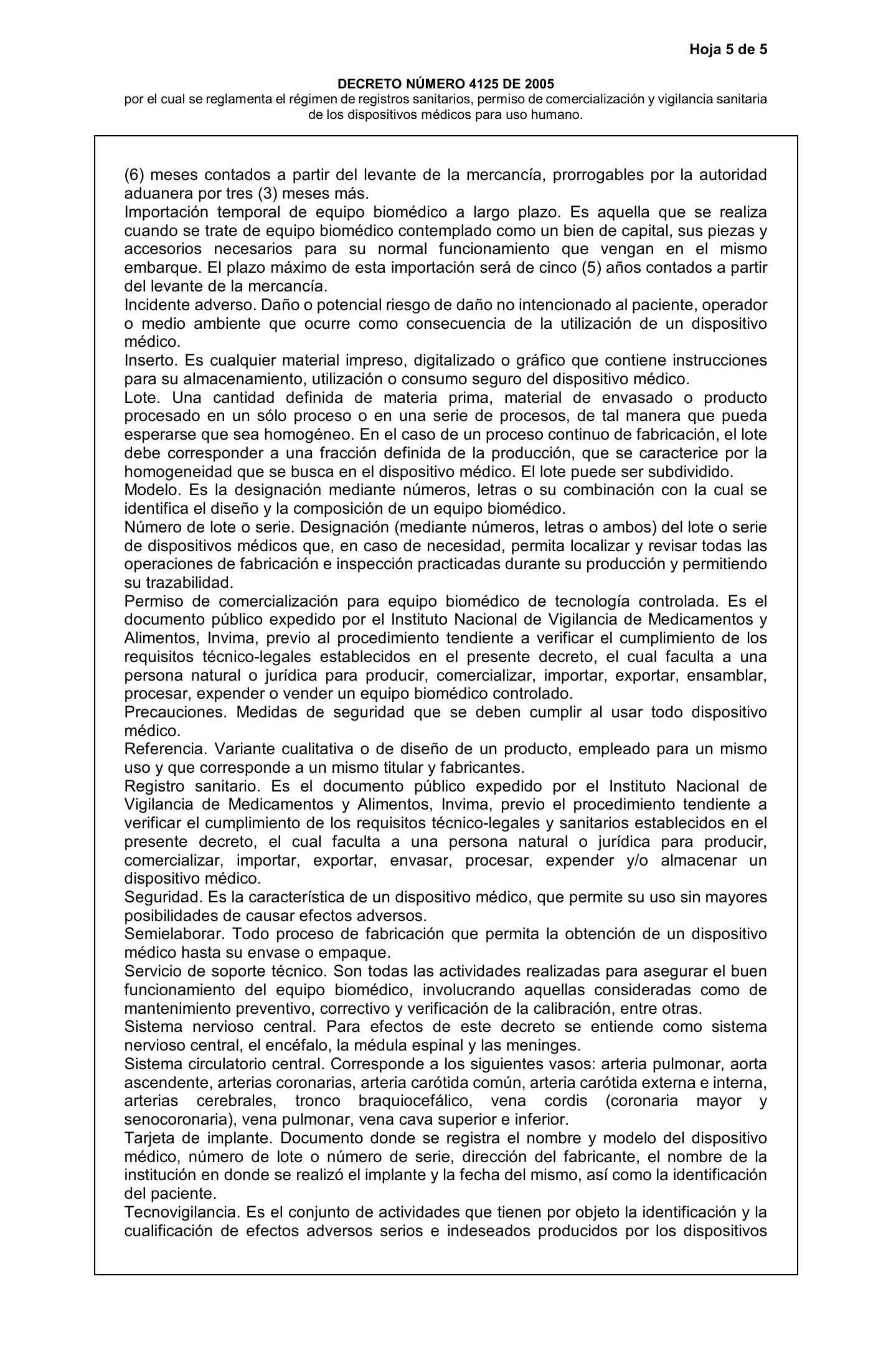 Hoja 5 de 5

DECRETO NÚMERO 4125 DE 2005
por el cual se reglamenta el régimen de registros sanitarios, permiso de comercialización y vigilancia sanitaria de los dispositivos médicos para uso humano.

(6) meses contados a partir del levante de la mercancía, prorrogables por la autoridad aduanera por tres (3) meses más.

Importación temporal de equipo biomédico a largo plazo. Es aquella que se realiza cuando se trate de equipo biomédico contemplado como un bien de capital, sus piezas y accesorios necesarios para su normal funcionamiento que vengan en el mismo embarque. El plazo máximo de esta importación será de cinco (5) años contados a partir del levante de la mercancía.

Incidente adverso. Daño o potencial riesgo de daño no intencionado al paciente, operador o medio ambiente que ocurre como consecuencia de la utilización de un dispositivo médico.

Inserto. Es cualquier material impreso, digitalizado o gráfico que contiene instrucciones para su almacenamiento, utilización o consumo seguro del dispositivo médico.

Lote. Una cantidad definida de materia prima, material de envasado o producto procesado en un sólo proceso o en una serie de procesos, de tal manera que pueda esperarse que sea homogéneo. En el caso de un proceso continuo de fabricación, el lote debe corresponder a una fracción definida de la producción, que se caracterice por la homogeneidad que se busca en el dispositivo médico. El lote puede ser subdividido.

Modelo. Es la designación mediante números, letras o su combinación con la cual se identifica el diseño y la composición de un equipo biomédico.

Número de lote o serie. Designación (mediante números, letras o ambos) del lote o serie de dispositivos médicos que, en caso de necesidad, permita localizar y revisar todas las operaciones de fabricación e inspección practicadas durante su producción y permitiendo su trazabilidad.

Permiso de comercialización para equipo biomédico de tecnología controlada. Es el documento público expedido por el Instituto Nacional de Vigilancia de Medicamentos y Alimentos, Invima, previo al procedimiento tendiente a verificar el cumplimiento de los requisitos técnico-legales establecidos en el presente decreto, el cual faculta a una persona natural o jurídica para producir, comercializar, importar, exportar, ensamblar, procesar, expender o vender un equipo biomédico controlado.

Precauciones. Medidas de seguridad que se deben cumplir al usar todo dispositivo médico.

Referencia. Variante cualitativa o de diseño de un producto, empleado para un mismo uso y que corresponde a un mismo titular y fabricantes.

Registro sanitario. Es el documento público expedido por el Instituto Nacional de Vigilancia de Medicamentos y Alimentos, Invima, previo el procedimiento tendiente a verificar el cumplimiento de los requisitos técnico-legales y sanitarios establecidos en el presente decreto, el cual faculta a una persona natural o jurídica para producir, comercializar, importar, exportar, envasar, procesar, expender y/o almacenar un dispositivo médico.

Seguridad. Es la característica de un dispositivo médico, que permite su uso sin mayores posibilidades de causar efectos adversos.

Semielaborar. Todo proceso de fabricación que permita la obtención de un dispositivo médico hasta su envase o empaque.

Servicio de soporte técnico. Son todas las actividades realizadas para asegurar el buen funcionamiento del equipo biomédico, involucrando aquellas consideradas como de mantenimiento preventivo, correctivo y verificación de la calibración, entre otras.

Sistema nervioso central. Para efectos de este decreto se entiende como sistema nervioso central, el encéfalo, la médula espinal y las meninges.

Sistema circulatorio central. Corresponde a los siguientes vasos: arteria pulmonar, aorta ascendente, arterias coronarias, arteria carótida común, arteria carótida externa e interna, arterias cerebrales, tronco braquiocefálico, vena cordis (coronaria mayor y senocoronaria), vena pulmonar, vena cava superior e inferior.

Tarjeta de implante. Documento donde se registra el nombre y modelo del dispositivo médico, número de lote o número de serie, dirección del fabricante, el nombre de la institución en donde se realizó el implante y la fecha del mismo, así como la identificación del paciente.

Tecnovigilancia. Es el conjunto de actividades que tienen por objeto la identificación y la cualificación de efectos adversos serios e indeseados producidos por los dispositivos